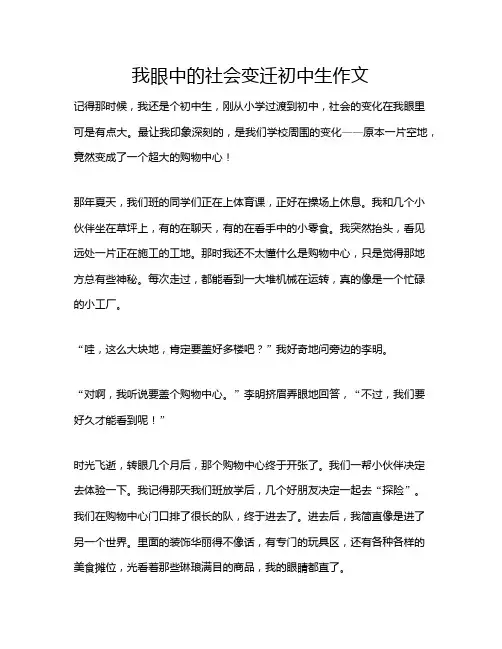 我眼中的社会变迁初中生作文

记得那时候，我还是个初中生，刚从小学过渡到初中，社会的变化在我眼里可是有点大。最让我印象深刻的，是我们学校周围的变化——原本一片空地，竟然变成了一个超大的购物中心！

那年夏天，我们班的同学们正在上体育课，正好在操场上休息。我和几个小伙伴坐在草坪上，有的在聊天，有的在看手中的小零食。我突然抬头，看见远处一片正在施工的工地。那时我还不太懂什么是购物中心，只是觉得那地方总有些神秘。每次走过，都能看到一大堆机械在运转，真的像是一个忙碌的小工厂。

“哇，这么大块地，肯定要盖好多楼吧？”我好奇地问旁边的李明。

“对啊，我听说要盖个购物中心。”李明挤眉弄眼地回答，“不过，我们要好久才能看到呢！”

时光飞逝，转眼几个月后，那个购物中心终于开张了。我们一帮小伙伴决定去体验一下。我记得那天我们班放学后，几个好朋友决定一起去“探险”。我们在购物中心门口排了很长的队，终于进去了。进去后，我简直像是进了另一个世界。里面的装饰华丽得不像话，有专门的玩具区，还有各种各样的美食摊位，光看着那些琳琅满目的商品，我的眼睛都直了。